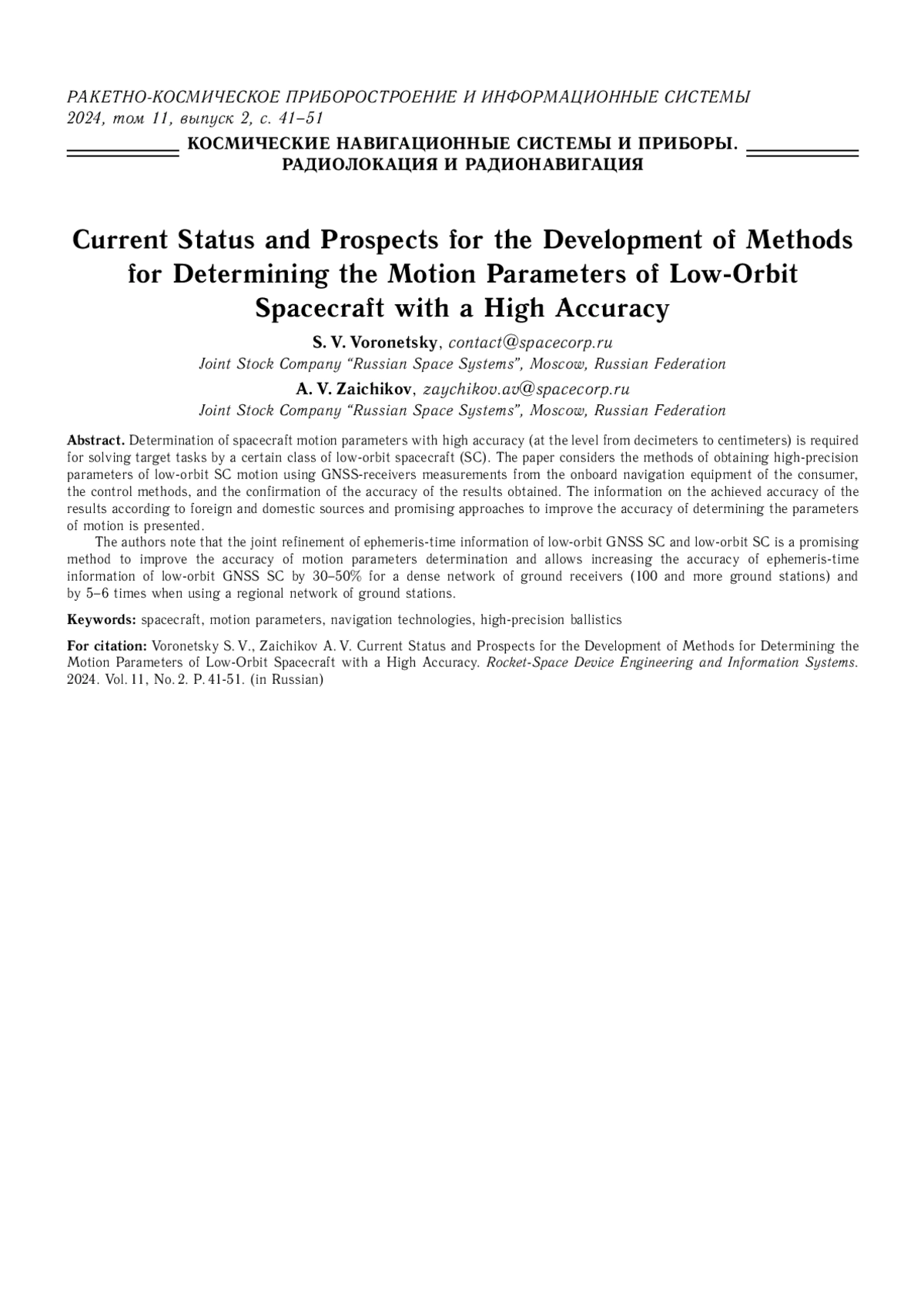 РАКЕТНО-КОСМИЧЕСКОЕ ПРИБОРОСТРОЕНИЕ И ИНФОРМАЦИОННЫЕ СИСТЕМЫ
2024, том 11, выпуск 2, с. 41–51

КОСМИЧЕСКИЕ НАВИГАЦИОННЫЕ СИСТЕМЫ И ПРИБОРЫ. РАДИОЛОКАЦИЯ И РАДИОНАВИГАЦИЯ

Current Status and Prospects for the Development of Methods for Determining the Motion Parameters of Low-Orbit Spacecraft with a High Accuracy

S. V. Voronetsky, contact@spacecorp.ru
Joint Stock Company "Russian Space Systems", Moscow, Russian Federation

A. V. Zaichikov, zaychikov.av@spacecorp.ru
Joint Stock Company "Russian Space Systems", Moscow, Russian Federation

Abstract. Determination of spacecraft motion parameters with high accuracy (at the level from decimeters to centimeters) is required for solving target tasks by a certain class of low-orbit spacecraft (SC). The paper considers the methods of obtaining high-precision parameters of low-orbit SC motion using GNSS-receivers measurements from the onboard navigation equipment of the consumer, the control methods, and the confirmation of the accuracy of the results obtained. The information on the achieved accuracy of the results according to foreign and domestic sources and promising approaches to improve the accuracy of determining the parameters of motion is presented.

The authors note that the joint refinement of ephemeris-time information of low-orbit GNSS SC and low-orbit SC is a promising method to improve the accuracy of motion parameters determination and allows increasing the accuracy of ephemeris-time information of low-orbit GNSS SC by 30–50% for a dense network of ground receivers (100 and more ground stations) and by 5–6 times when using a regional network of ground stations.

Keywords: spacecraft, motion parameters, navigation technologies, high-precision ballistics

For citation: Voronetsky S. V., Zaichikov A. V. Current Status and Prospects for the Development of Methods for Determining the Motion Parameters of Low-Orbit Spacecraft with a High Accuracy. Rocket-Space Device Engineering and Information Systems. 2024. Vol. 11, No. 2. P. 41-51. (in Russian)